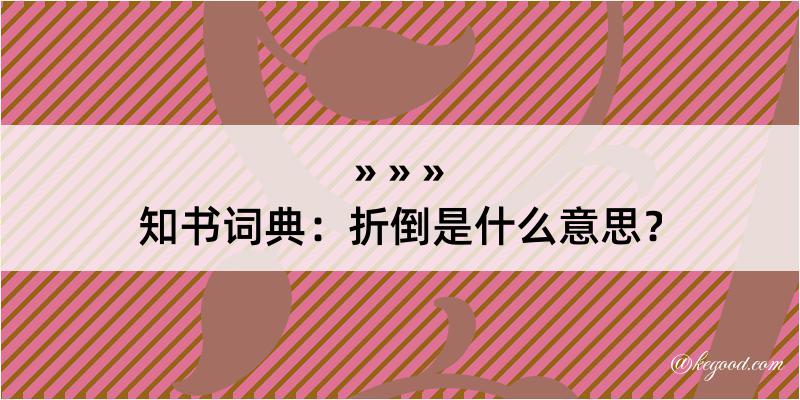 » » »

知书词典：折倒是什么意思？

@kegood.com